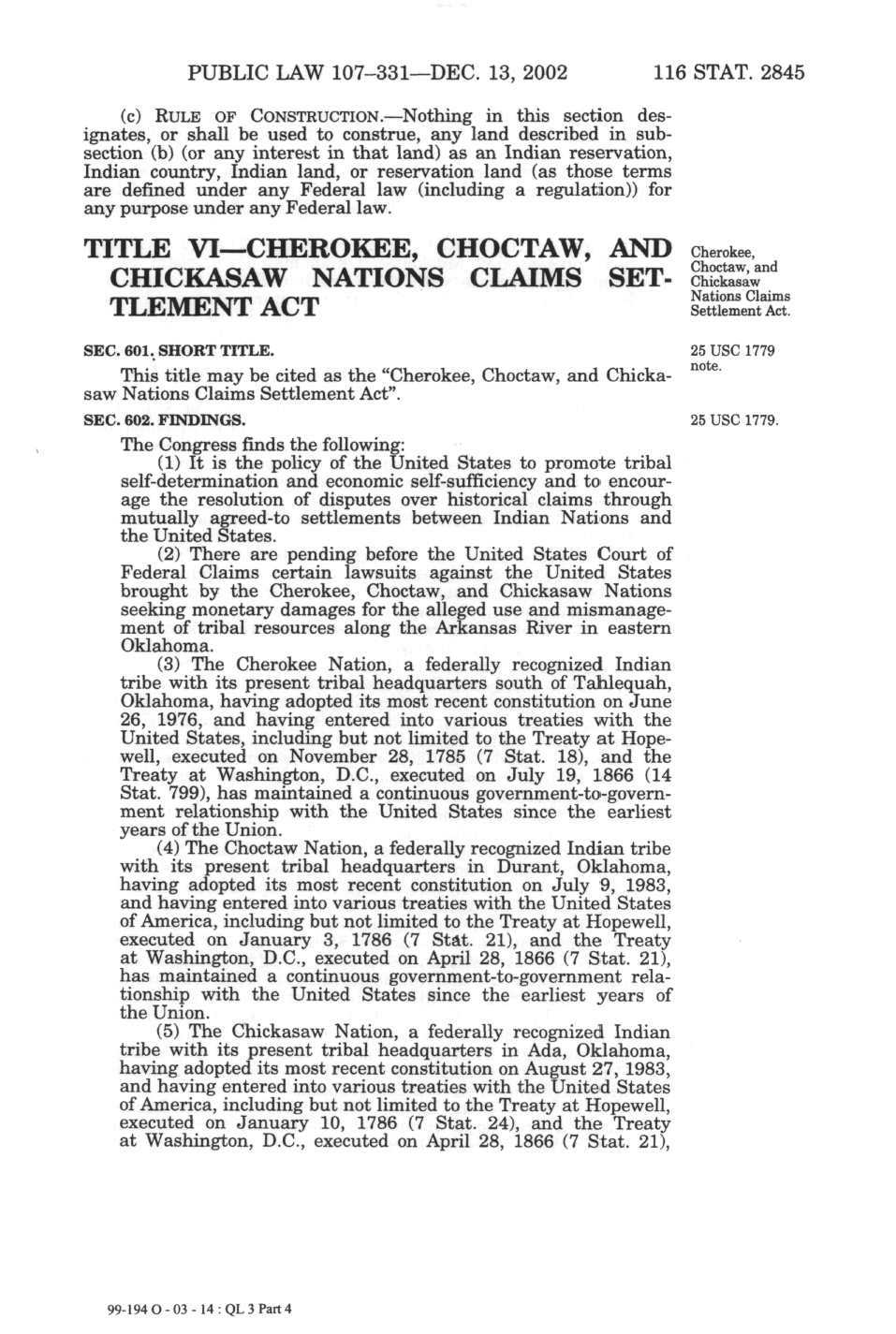 PUBLIC LAW 107–331—DEC. 13, 2002 116 STAT. 2845

(c) RULE OF CONSTRUCTION.—Nothing in this section designates, or shall be used to construe, any land described in subsection (b) (or any interest in that land) as an Indian reservation, Indian country, Indian land, or reservation land (as those terms are defined under any Federal law (including a regulation)) for any purpose under any Federal law.

TITLE VI—CHEROKEE, CHOCTAW, AND CHICKASAW NATIONS CLAIMS SETTLEMENT ACT

Cherokee, Choctaw, and Chickasaw Nations Claims Settlement Act.

SEC. 601. SHORT TITLE.

25 USC 1779 note.

This title may be cited as the "Cherokee, Choctaw, and Chickasaw Nations Claims Settlement Act".

SEC. 602. FINDINGS.

25 USC 1779.

The Congress finds the following:

(1) It is the policy of the United States to promote tribal self-determination and economic self-sufficiency and to encourage the resolution of disputes over historical claims through mutually agreed-to settlements between Indian Nations and the United States.

(2) There are pending before the United States Court of Federal Claims certain lawsuits against the United States brought by the Cherokee, Choctaw, and Chickasaw Nations seeking monetary damages for the alleged use and mismanagement of tribal resources along the Arkansas River in eastern Oklahoma.

(3) The Cherokee Nation, a federally recognized Indian tribe with its present tribal headquarters south of Tahlequah, Oklahoma, having adopted its most recent constitution on June 26, 1976, and having entered into various treaties with the United States, including but not limited to the Treaty at Hopewell, executed on November 28, 1785 (7 Stat. 18), and the Treaty at Washington, D.C., executed on July 19, 1866 (14 Stat. 799), has maintained a continuous government-to-government relationship with the United States since the earliest years of the Union.

(4) The Choctaw Nation, a federally recognized Indian tribe with its present tribal headquarters in Durant, Oklahoma, having adopted its most recent constitution on July 9, 1983, and having entered into various treaties with the United States of America, including but not limited to the Treaty at Hopewell, executed on January 3, 1786 (7 Stat. 21), and the Treaty at Washington, D.C., executed on April 28, 1866 (7 Stat. 21), has maintained a continuous government-to-government relationship with the United States since the earliest years of the Union.

(5) The Chickasaw Nation, a federally recognized Indian tribe with its present tribal headquarters in Ada, Oklahoma, having adopted its most recent constitution on August 27, 1983, and having entered into various treaties with the United States of America, including but not limited to the Treaty at Hopewell, executed on January 10, 1786 (7 Stat. 24), and the Treaty at Washington, D.C., executed on April 28, 1866 (7 Stat. 21),

99-194 O - 03 - 14 : QL 3 Part 4